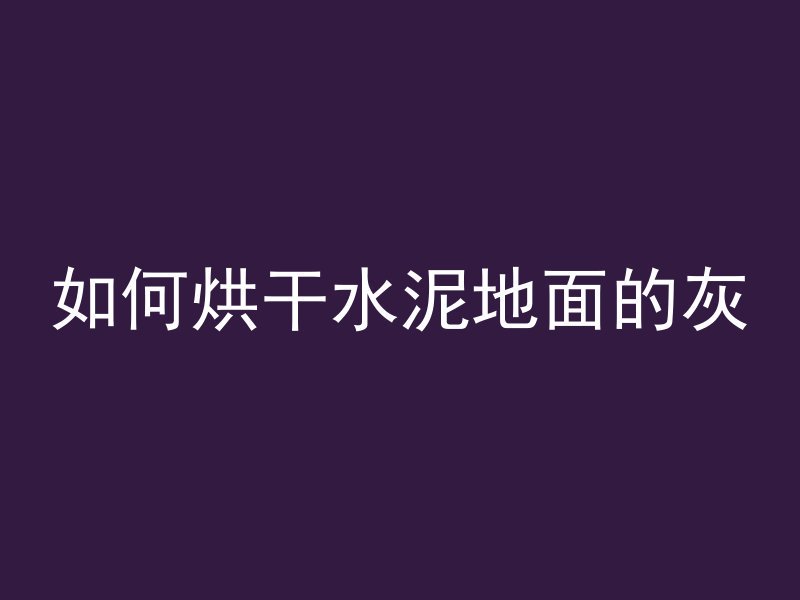 如何烘干水泥地面的灰